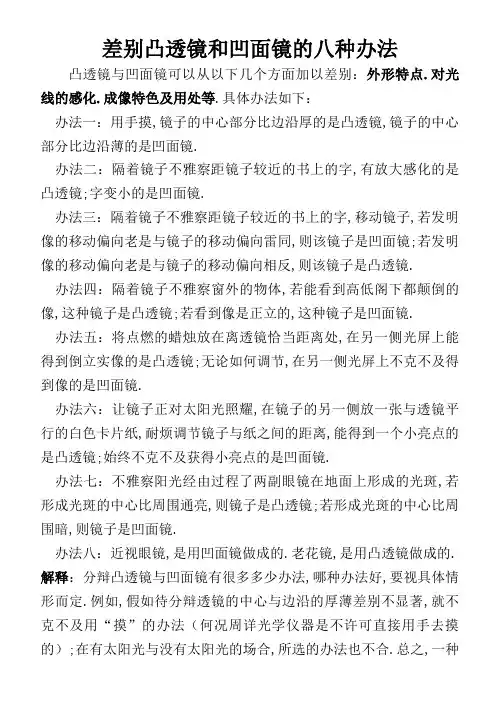 差别凸透镜和凹面镜的八种办法

凸透镜与凹面镜可以从以下几个方面加以差别：外形特点.对光线的感化.成像特色及用处等.具体办法如下：

办法一：用手摸，镜子的中心部分比边沿厚的是凸透镜，镜子的中心部分比边沿薄的是凹面镜.

办法二：隔着镜子不雅察距镜子较近的书上的字，有放大感化的是凸透镜；字变小的是凹面镜.

办法三：隔着镜子不雅察距镜子较近的书上的字，移动镜子，若发明像的移动偏向老是与镜子的移动偏向雷同，则该镜子是凹面镜；若发明像的移动偏向老是与镜子的移动偏向相反，则该镜子是凸透镜.

办法四：隔着镜子不雅察窗外的物体，若能看到高低阁下都颠倒的像，这种镜子是凸透镜；若看到像是正立的，这种镜子是凹面镜.

办法五：将点燃的蜡烛放在离透镜恰当距离处，在另一侧光屏上能得到倒立实像的是凸透镜；无论如何调节，在另一侧光屏上不克不及得到像的是凹面镜.

办法六：让镜子正对太阳光照耀，在镜子的另一侧放一张与透镜平行的白色卡片纸，耐烦调节镜子与纸之间的距离，能得到一个小亮点的是凸透镜；始终不克不及获得小亮点的是凹面镜.

办法七：不雅察阳光经由过程了两副眼镜在地面上形成的光斑，若形成光斑的中心比周围通亮，则镜子是凸透镜；若形成光斑的中心比周围暗，则镜子是凹面镜.

办法八：近视眼镜，是用凹面镜做成的.老花镜，是用凸透镜做成的.

解释：分辩凸透镜与凹面镜有很多多少办法，哪种办法好，要视具体情形而定.例如，假如待分辩透镜的中心与边沿的厚薄差别不显著，就不克不及用“摸”的办法（何况周详光学仪器是不许可直接用手去摸的）；在有太阳光与没有太阳光的场合，所选的办法也不合.总之，一种